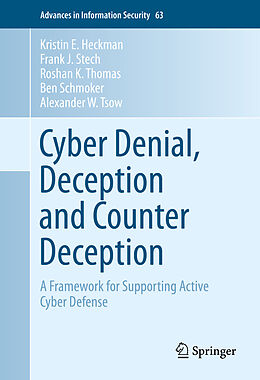 Advances in Information Security 63

Kristin E. Heckman
Frank J. Stech
Roshan K. Thomas
Ben Schmoker
Alexander W. Tsow

Cyber Denial, Deception and Counter Deception

A Framework for Supporting Active Cyber Defense

Springer